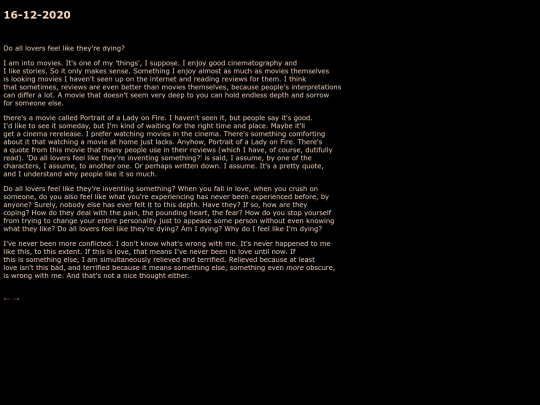 16-12-2020

Do all lovers feel like they're dying?

I am into movies. It's one of my 'things', I suppose. I enjoy good cinematography and I like stories. So it only makes sense. Something I enjoy almost as much as movies themselves is looking movies I haven't seen up on the internet and reading reviews for them. I think that sometimes, reviews are even better than movies themselves, because people's interpretations can differ a lot. A movie that doesn't seem very deep to you can hold endless depth and sorrow for someone else.

there's a movie called Portrait of a Lady on Fire. I haven't seen it, but people say it's good. I'd like to see it someday, but I'm kind of waiting for the right time and place. Maybe it'll get a cinema rerelease. I prefer watching movies in the cinema. There's something comforting about it that watching a movie at home just lacks. Anyhow, Portrait of a Lady on Fire. There's a quote from this movie that many people use in their reviews (which I have, of course, dutifully read). 'Do all lovers feel like they're inventing something?' is said, I assume, by one of the characters, I assume, to another one. Or perhaps written down. I assume. It's a pretty quote, and I understand why people like it so much.

Do all lovers feel like they're inventing something? When you fall in love, when you crush on someone, do you also feel like what you're experiencing has never been experienced before, by anyone? Surely, nobody else has ever felt it to this depth. Have they? If so, how are they coping? How do they deal with the pain, the pounding heart, the fear? How do you stop yourself from trying to change your entire personality just to appease some person without even knowing what they like? Do all lovers feel like they're dying? Am I dying? Why do I feel like I'm dying?

I've never been more conflicted. I don't know what's wrong with me. It's never happened to me like this, to this extent. If this is love, that means I've never been in love until now. If this is something else, I am simultaneously relieved and terrified. Relieved because at least love isn't this bad, and terrified because it means something else, something even more obscure, is wrong with me. And that's not a nice thought either.

← →